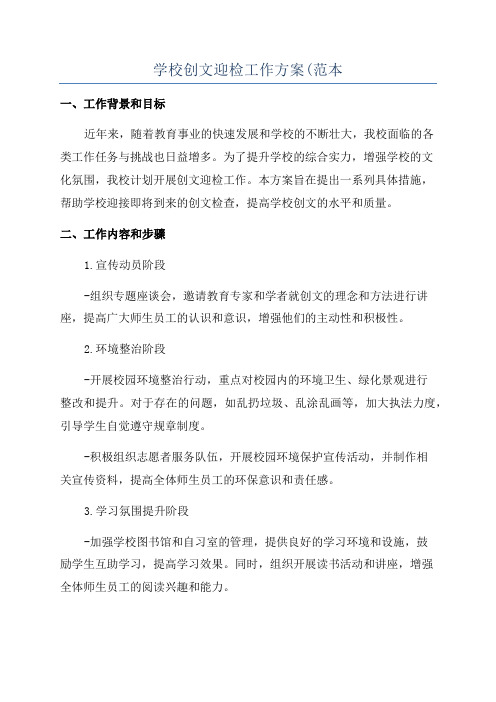 学校创文迎检工作方案(范本

一、工作背景和目标

近年来，随着教育事业的快速发展和学校的不断壮大，我校面临的各类工作任务与挑战也日益增多。为了提升学校的综合实力，增强学校的文化氛围，我校计划开展创文迎检工作。本方案旨在提出一系列具体措施，帮助学校迎接即将到来的创文检查，提高学校创文的水平和质量。

二、工作内容和步骤

1.宣传动员阶段

-组织专题座谈会，邀请教育专家和学者就创文的理念和方法进行讲座，提高广大师生员工的认识和意识，增强他们的主动性和积极性。

2.环境整治阶段

-开展校园环境整治行动，重点对校园内的环境卫生、绿化景观进行整改和提升。对于存在的问题，如乱扔垃圾、乱涂乱画等，加大执法力度，引导学生自觉遵守规章制度。

-积极组织志愿者服务队伍，开展校园环境保护宣传活动，并制作相关宣传资料，提高全体师生员工的环保意识和责任感。

3.学习氛围提升阶段

-加强学校图书馆和自习室的管理，提供良好的学习环境和设施，鼓励学生互助学习，提高学习效果。同时，组织开展读书活动和讲座，增强全体师生员工的阅读兴趣和能力。